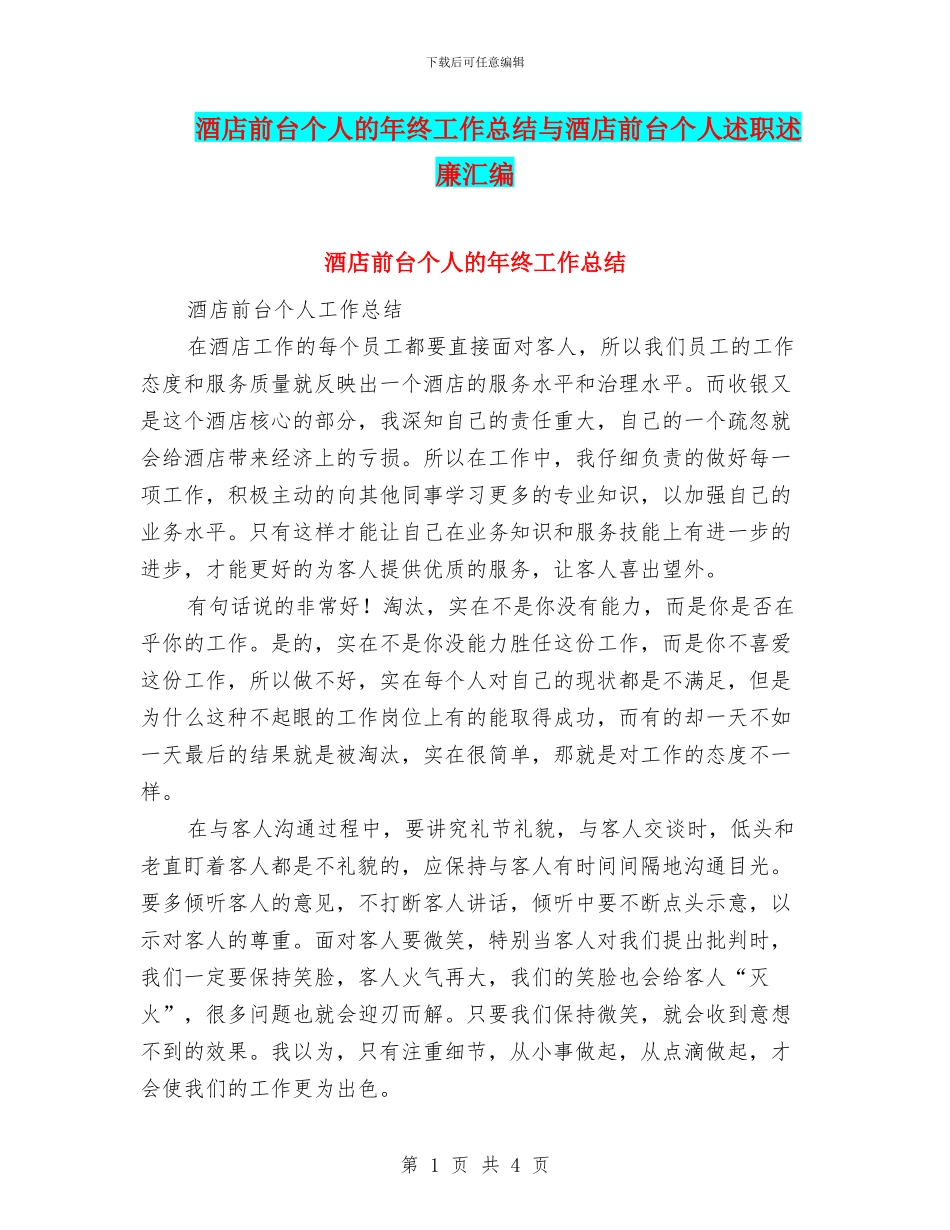 下载后可任意编辑

酒店前台个人的年终工作总结与酒店前台个人述职述廉汇编

酒店前台个人的年终工作总结

酒店前台个人工作总结

在酒店工作的每个员工都要直接面对客人，所以我们员工的工作态度和服务质量就反映出一个酒店的服务水平和治理水平。而收银又是这个酒店核心的部分，我深知自己的责任重大，自己的一个疏忽就会给酒店带来经济上的亏损。所以在工作中，我仔细负责的做好每一项工作，积极主动的向其他同事学习更多的专业知识，以加强自己的业务水平。只有这样才能让自己在业务知识和服务技能上有进一步的进步，才能更好的为客人提供优质的服务，让客人喜出望外。

有句话说的非常好！淘汰，实在不是你没有能力，而是你是否在乎你的工作。是的，实在不是你没能力胜任这份工作，而是你不喜爱这份工作，所以做不好，实在每个人对自己的现状都是不满足，但是为什么这种不起眼的工作岗位上有的能取得成功，而有的却一天不如一天最后的结果就是被淘汰，实在很简单，那就是对工作的态度不一样。

在与客人沟通过程中，要讲究礼节礼貌，与客人交谈时，低头和老直盯着客人都是不礼貌的，应保持与客人有时间间隔地沟通目光。要多倾听客人的意见，不打断客人讲话，倾听中要不断点头示意，以示对客人的尊重。面对客人要微笑，特别当客人对我们提出批判时，我们一定要保持笑脸，客人火气再大，我们的笑脸也会给客人“灭火”，很多问题也就会迎刃而解。只要我们保持微笑，就会收到意想不到的效果。我以为，只有注重细节，从小事做起，从点滴做起，才会使我们的工作更为出色。

第 1 页 共 4 页